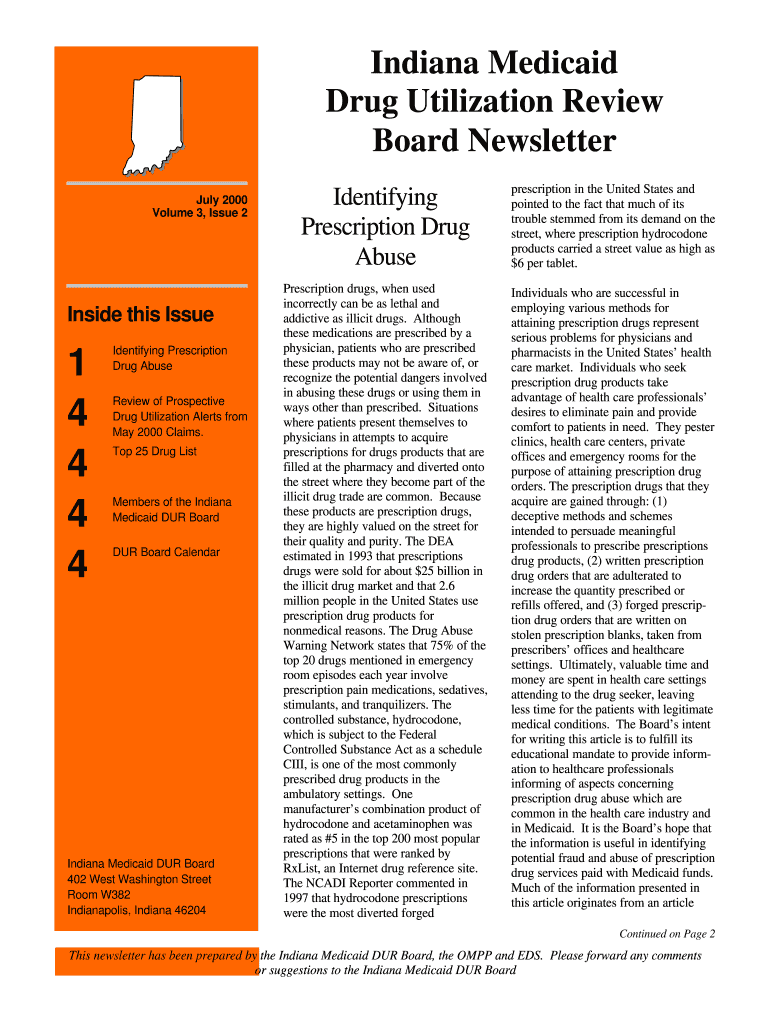 Indiana Medicaid Drug Utilization Review Board Newsletter

July 2000
Volume 3, Issue 2

Inside this Issue

1 Identifying Prescription Drug Abuse

4 Review of Prospective Drug Utilization Alerts from May 2000 Claims.

4 Top 25 Drug List

4 Members of the Indiana Medicaid DUR Board

4 DUR Board Calendar

Indiana Medicaid DUR Board
402 West Washington Street
Room W382
Indianapolis, Indiana 46204

Identifying Prescription Drug Abuse

Prescription drugs, when used incorrectly can be as lethal and addictive as illicit drugs. Although these medications are prescribed by a physician, patients who are prescribed these products may not be aware of, or recognize the potential dangers involved in abusing these drugs or using them in ways other than prescribed. Situations where patients present themselves to physicians in attempts to acquire prescriptions for drugs products that are filled at the pharmacy and diverted onto the street where they become part of the illicit drug trade are common. Because these products are prescription drugs, they are highly valued on the street for their quality and purity. The DEA estimated in 1993 that prescriptions drugs were sold for about $25 billion in the illicit drug market and that 2.6 million people in the United States use prescription drug products for nonmedical reasons. The Drug Abuse Warning Network states that 75% of the top 20 drugs mentioned in emergency room episodes each year involve prescription pain medications, sedatives, stimulants, and tranquilizers. The controlled substance, hydrocodone, which is subject to the Federal Controlled Substance Act as a schedule CIII, is one of the most commonly prescribed drug products in the ambulatory settings. One manufacturer's combination product of hydrocodone and acetaminophen was rated as #5 in the top 200 most popular prescriptions that were ranked by RxList, an Internet drug reference site. The NCADI Reporter commented in 1997 that hydrocodone prescriptions were the most diverted forged prescription in the United States and pointed to the fact that much of its trouble stemmed from its demand on the street, where prescription hydrocodone products carried a street value as high as $6 per tablet.

Individuals who are successful in employing various methods for attaining prescription drugs represent serious problems for physicians and pharmacists in the United States' health care market. Individuals who seek prescription drug products take advantage of health care professionals' desires to eliminate pain and provide comfort to patients in need. They pester clinics, health care centers, private offices and emergency rooms for the purpose of attaining prescription drug orders. The prescription drugs that they acquire are gained through: (1) deceptive methods and schemes intended to persuade meaningful professionals to prescribe prescriptions drug products, (2) written prescription drug orders that are adulterated to increase the quantity prescribed or refills offered, and (3) forged prescription drug orders that are written on stolen prescription blanks, taken from prescribers' offices and healthcare settings. Ultimately, valuable time and money are spent in health care settings attending to the drug seeker, leaving less time for the patients with legitimate medical conditions. The Board's intent for writing this article is to fulfill its educational mandate to provide information to healthcare professionals informing of aspects concerning prescription drug abuse which are common in the health care industry and in Medicaid. It is the Board's hope that the information is useful in identifying potential fraud and abuse of prescription drug services paid with Medicaid funds. Much of the information presented in this article originates from an article

Continued on Page 2

This newsletter has been prepared by the Indiana Medicaid DUR Board, the OMPP and EDS. Please forward any comments or suggestions to the Indiana Medicaid DUR Board